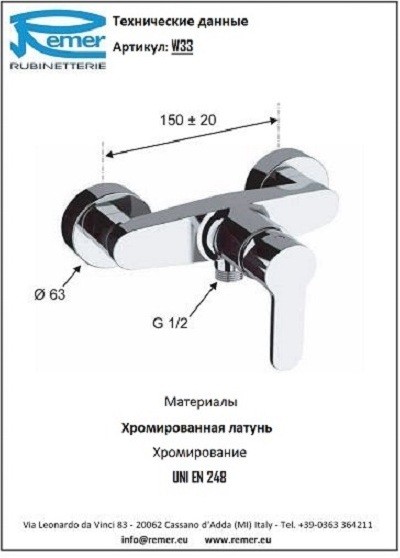 Remer
RUBINETTERIE

Технические данные

Артикул: W33

150 ± 20

Ø 63

G 1/2

Материалы

Хромированная латунь

Хромирование

UNI EN 248

Via Leonardo da Vinci 83 - 20062 Cassano d'Adda (MI) Italy - Tel. +39-0363 364211

info@remer.eu www.remer.eu